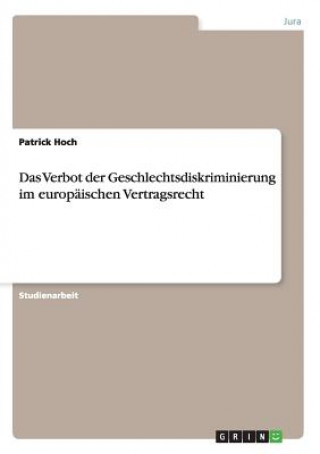 Jura

Patrick Hoch

Das Verbot der Geschlechtsdiskriminierung im europäischen Vertragsrecht

Studienarbeit

GRIN